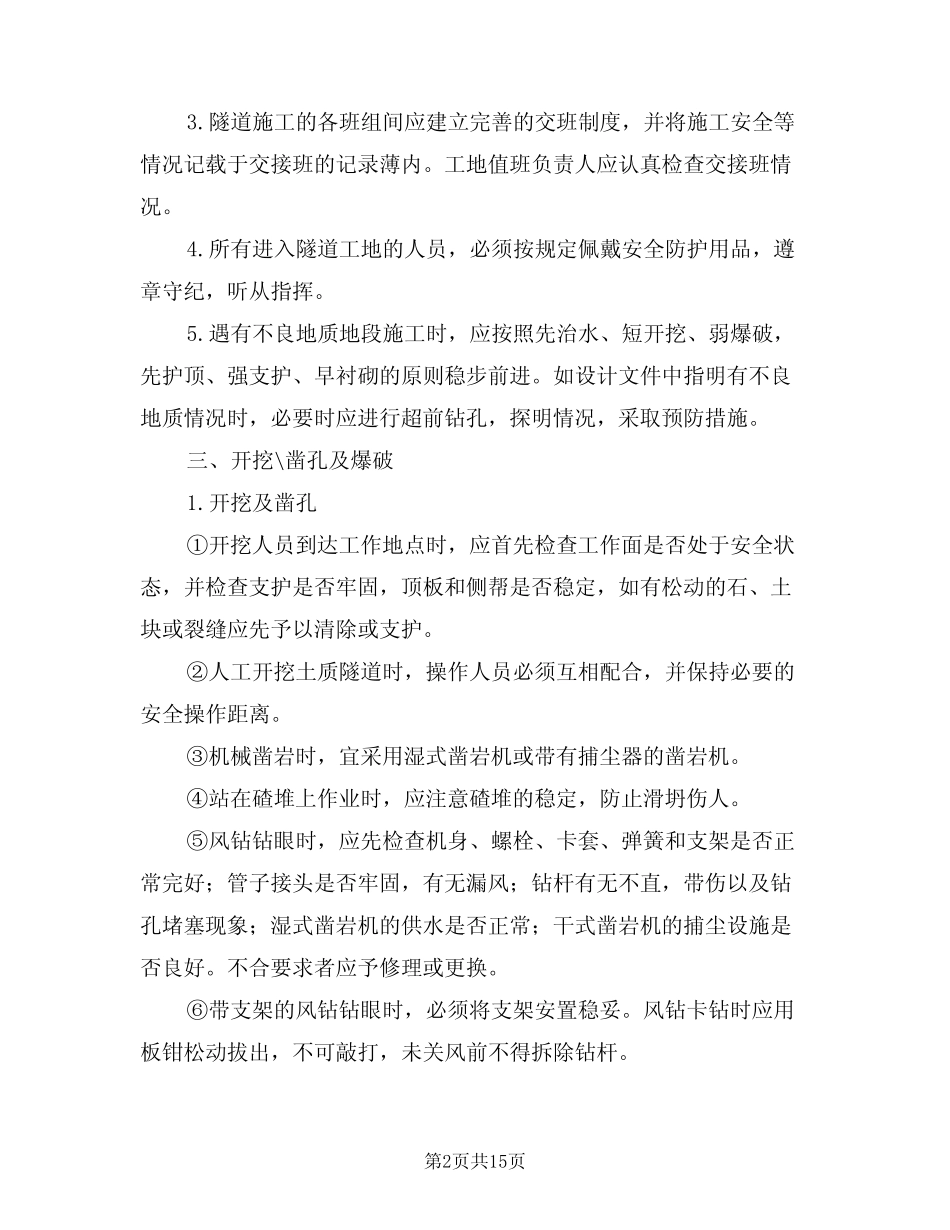 3.隧道施工的各班组间应建立完善的交班制度，并将施工安全等情况记载于交接班的记录薄内。工地值班负责人应认真检查交接班情况。

4.所有进入隧道工地的人员，必须按规定佩戴安全防护用品，遵章守纪，听从指挥。

5.遇有不良地质地段施工时，应按照先治水、短开挖、弱爆破，先护顶、强支护、早衬砌的原则稳步前进。如设计文件中指明有不良地质情况时，必要时应进行超前钻孔，探明情况，采取预防措施。

三、开挖\凿孔及爆破

1.开挖及凿孔

①开挖人员到达工作地点时，应首先检查工作面是否处于安全状态，并检查支护是否牢固，顶板和侧帮是否稳定，如有松动的石、土块或裂缝应先予以清除或支护。

②人工开挖土质隧道时，操作人员必须互相配合，并保持必要的安全操作距离。

③机械凿岩时，宜采用湿式凿岩机或带有捕尘器的凿岩机。

④站在碴堆上作业时，应注意碴堆的稳定，防止滑坍伤人。

⑤风钻钻眼时，应先检查机身、螺栓、卡套、弹簧和支架是否正常完好；管子接头是否牢固，有无漏风；钻杆有无不直，带伤以及钻孔堵塞现象；湿式凿岩机的供水是否正常；干式凿岩机的捕尘设施是否良好。不合要求者应予修理或更换。

⑥带支架的风钻钻眼时，必须将支架安置稳妥。风钻卡钻时应用板钳松动拔出，不可敲打，未关风前不得拆除钻杆。

第2页共15页